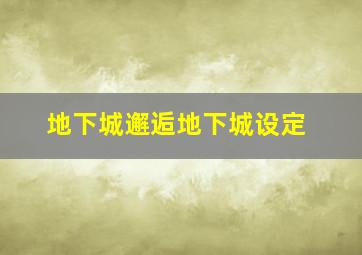 地下城邂逅地下城设定